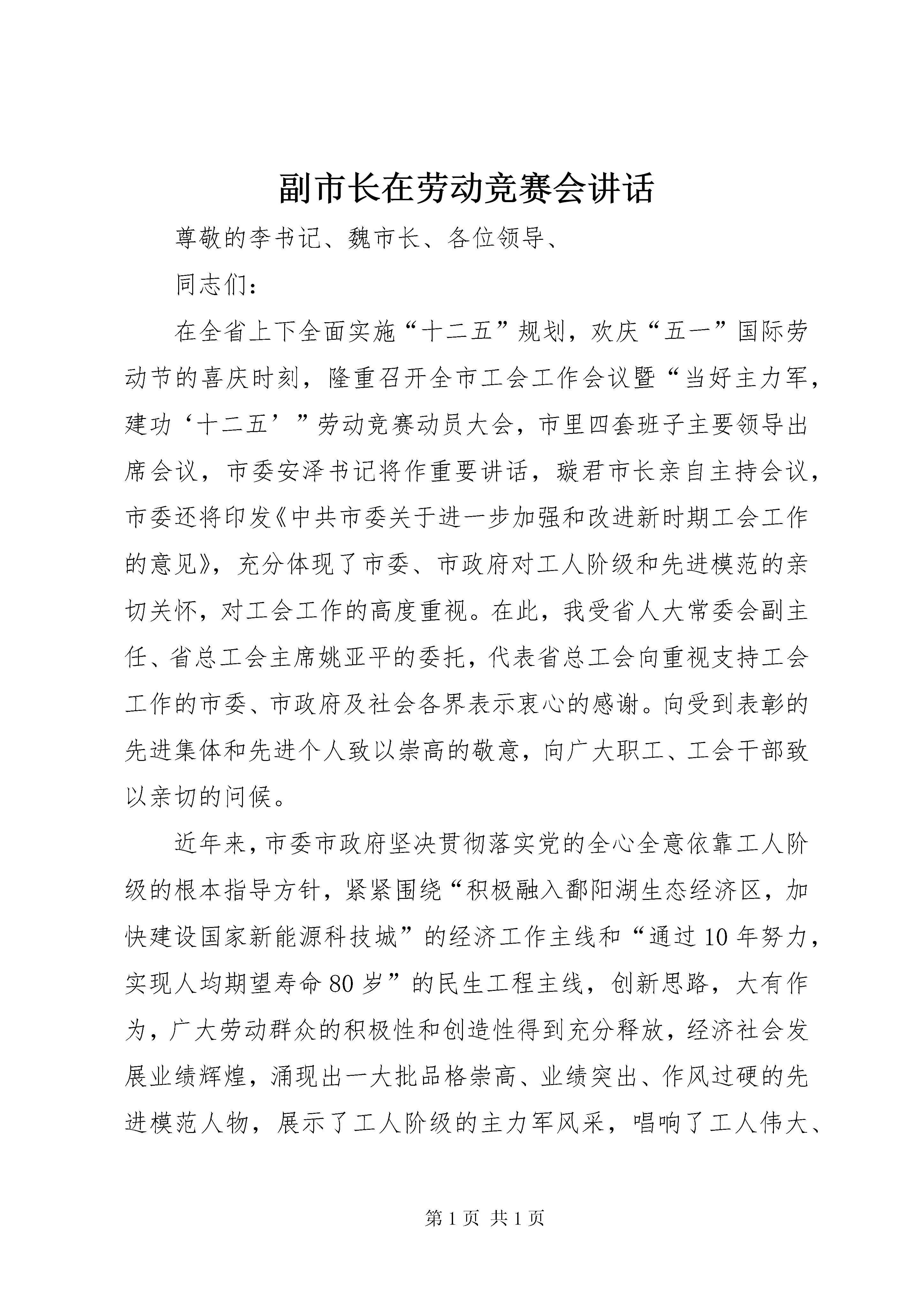 副市长在劳动竞赛会讲话

尊敬的李书记、魏市长、各位领导、

同志们：

在全省上下全面实施“十二五”规划，欢庆“五一”国际劳动节的喜庆时刻，隆重召开全市工会工作会议暨“当好主力军，建功‘十二五’”劳动竞赛动员大会，市里四套班子主要领导出席会议，市委安泽书记将作重要讲话，璇君市长亲自主持会议，市委还将印发《中共市委关于进一步加强和改进新时期工会工作的意见》，充分体现了市委、市政府对工人阶级和先进模范的亲切关怀，对工会工作的高度重视。在此，我受省人大常委会副主任、省总工会主席姚亚平的委托，代表省总工会向重视支持工会工作的市委、市政府及社会各界表示衷心的感谢。向受到表彰的先进集体和先进个人致以崇高的敬意，向广大职工、工会干部致以亲切的问候。

近年来，市委市政府坚决贯彻落实党的全心全意依靠工人阶级的根本指导方针，紧紧围绕“积极融入鄱阳湖生态经济区，加快建设国家新能源科技城”的经济工作主线和“通过10年努力，实现人均期望寿命80岁”的民生工程主线，创新思路，大有作为，广大劳动群众的积极性和创造性得到充分释放，经济社会发展业绩辉煌，涌现出一大批品格崇高、业绩突出、作风过硬的先进模范人物，展示了工人阶级的主力军风采，唱响了工人伟大、

第1页 共1页